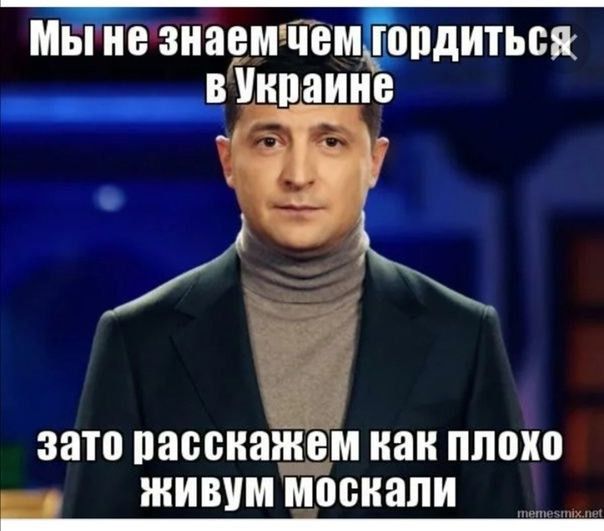 Мы не знаем чем гордиться в Украине

зато расскажем как плохо живум москали

memesmix.net